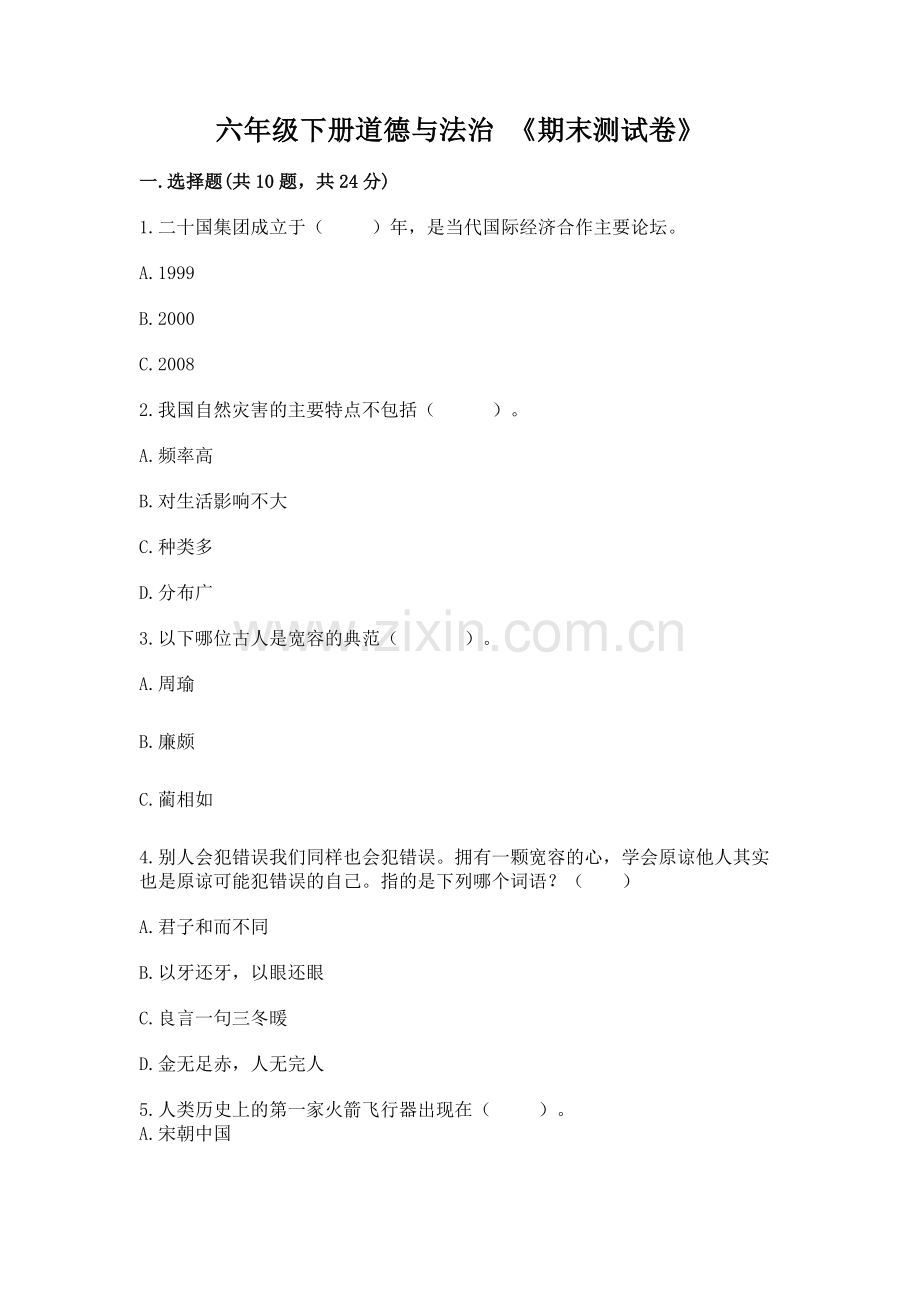 六年级下册道德与法治 《期末测试卷》

一.选择题(共10题，共24分)

1.二十国集团成立于（　　）年，是当代国际经济合作主要论坛。

A.1999

B.2000

C.2008

2.我国自然灾害的主要特点不包括（　　）。

A.频率高

B.对生活影响不大

C.种类多

D.分布广

3.以下哪位古人是宽容的典范（　　）。

A.周瑜

B.廉颇

C.蔺相如

4.别人会犯错误我们同样也会犯错误。拥有一颗宽容的心，学会原谅他人其实也是原谅可能犯错误的自己。指的是下列哪个词语？（　　）

A.君子和而不同

B.以牙还牙，以眼还眼

C.良言一句三冬暖

D.金无足赤，人无完人

5.人类历史上的第一家火箭飞行器出现在（　　）。
A.宋朝中国

www.zixin.com.cn